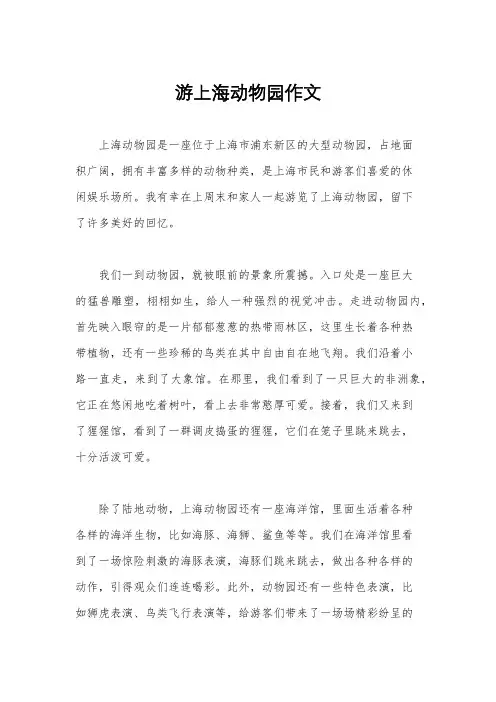 游上海动物园作文

上海动物园是一座位于上海市浦东新区的大型动物园，占地面积广阔，拥有丰富多样的动物种类，是上海市民和游客们喜爱的休闲娱乐场所。我有幸在上周末和家人一起游览了上海动物园，留下了许多美好的回忆。

我们一到动物园，就被眼前的景象所震撼。入口处是一座巨大的猛兽雕塑，栩栩如生，给人一种强烈的视觉冲击。走进动物园内，首先映入眼帘的是一片郁郁葱葱的热带雨林区，这里生长着各种热带植物，还有一些珍稀的鸟类在其中自由自在地飞翔。我们沿着小路一直走，来到了大象馆。在那里，我们看到了一只巨大的非洲象，它正在悠闲地吃着树叶，看上去非常憨厚可爱。接着，我们又来到了猩猩馆，看到了一群调皮捣蛋的猩猩，它们在笼子里跳来跳去，十分活泼可爱。

除了陆地动物，上海动物园还有一座海洋馆，里面生活着各种各样的海洋生物，比如海豚、海狮、鲨鱼等等。我们在海洋馆里看到了一场惊险刺激的海豚表演，海豚们跳来跳去，做出各种各样的动作，引得观众们连连喝彩。此外，动物园还有一些特色表演，比如狮虎表演、鸟类飞行表演等，给游客们带来了一场场精彩纷呈的